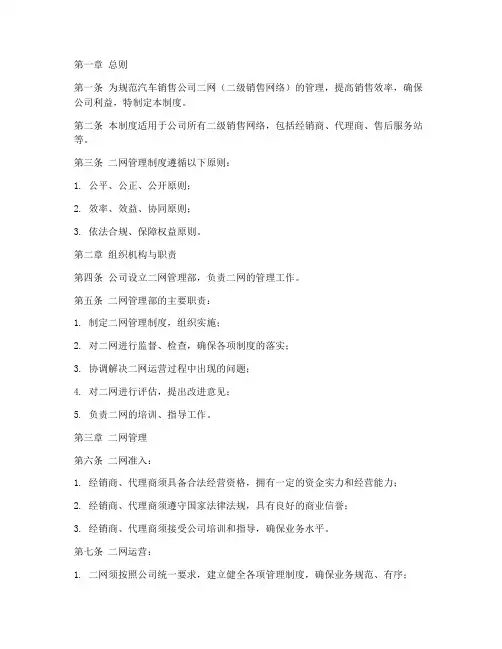 第一章 总则

第一条 为规范汽车销售公司二网（二级销售网络）的管理，提高销售效率，确保公司利益，特制定本制度。

第二条 本制度适用于公司所有二级销售网络，包括经销商、代理商、售后服务站等。

第三条 二网管理制度遵循以下原则：

1. 公平、公正、公开原则；

2. 效率、效益、协同原则；

3. 依法合规、保障权益原则。

第二章 组织机构与职责

第四条 公司设立二网管理部，负责二网的管理工作。

第五条 二网管理部的主要职责：

1. 制定二网管理制度，组织实施；

2. 对二网进行监督、检查，确保各项制度的落实；

3. 协调解决二网运营过程中出现的问题；

4. 对二网进行评估，提出改进意见；

5. 负责二网的培训、指导工作。

第三章 二网管理

第六条 二网准入：

1. 经销商、代理商须具备合法经营资格，拥有一定的资金实力和经营能力；

2. 经销商、代理商须遵守国家法律法规，具有良好的商业信誉；

3. 经销商、代理商须接受公司培训和指导，确保业务水平。

第七条 二网运营：

1. 二网须按照公司统一要求，建立健全各项管理制度，确保业务规范、有序；